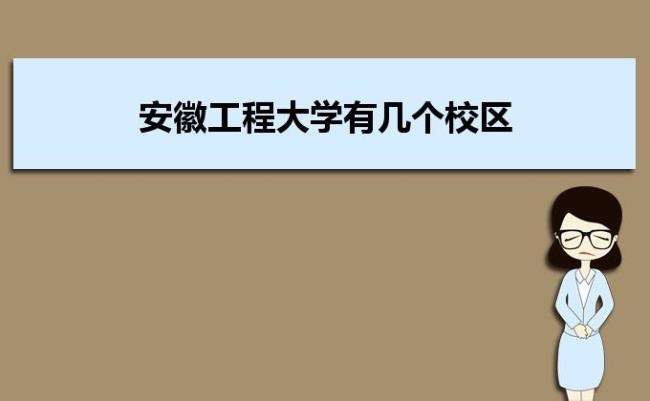 安徽工程大学有几个校区